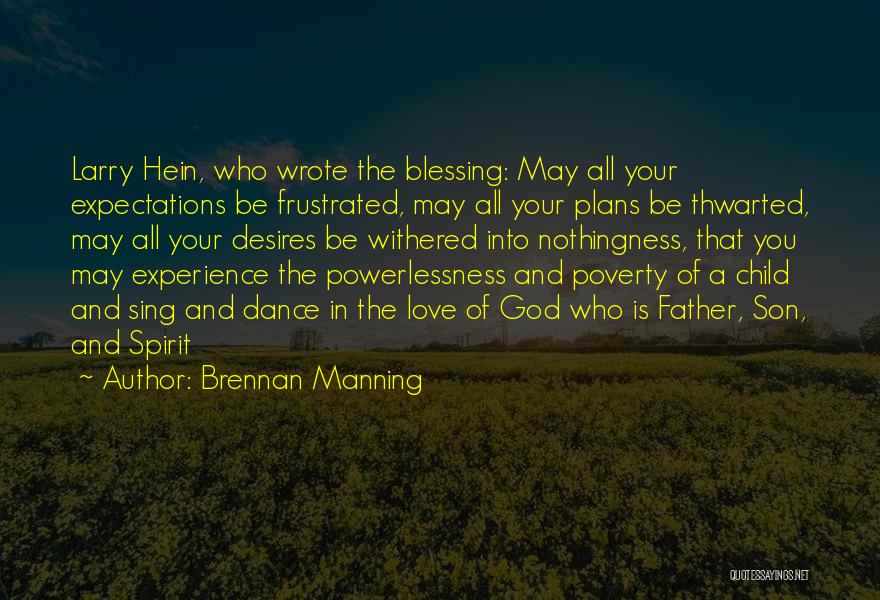 Larry Hein, who wrote the blessing: May all your expectations be frustrated, may all your plans be thwarted, may all your desires be withered into nothingness, that you may experience the powerlessness and poverty of a child and sing and dance in the love of God who is Father, Son, and Spirit

~ Author: Brennan Manning

QUOTESSAYINGS.NET